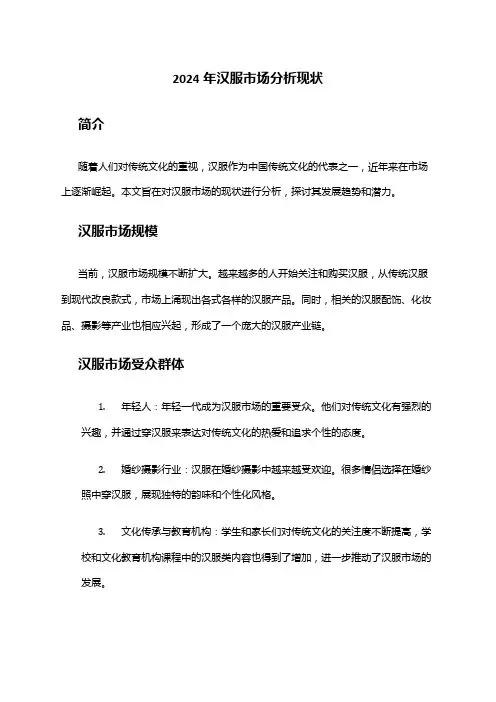 2024 年汉服市场分析现状

简介

随着人们对传统文化的重视，汉服作为中国传统文化的代表之一，近年来在市场上逐渐崛起。本文旨在对汉服市场的现状进行分析，探讨其发展趋势和潜力。

汉服市场规模

当前，汉服市场规模不断扩大。越来越多的人开始关注和购买汉服，从传统汉服到现代改良款式，市场上涌现出各式各样的汉服产品。同时，相关的汉服配饰、化妆品、摄影等产业也相应兴起，形成了一个庞大的汉服产业链。

汉服市场受众群体

1. 年轻人：年轻一代成为汉服市场的重要受众。他们对传统文化有强烈的兴趣，并通过穿汉服来表达对传统文化的热爱和追求个性的态度。

2. 婚纱摄影行业：汉服在婚纱摄影中越来越受欢迎。很多情侣选择在婚纱照中穿汉服，展现独特的韵味和个性化风格。

3. 文化传承与教育机构：学生和家长们对传统文化的关注度不断提高，学校和文化教育机构课程中的汉服类内容也得到了增加，进一步推动了汉服市场的发展。